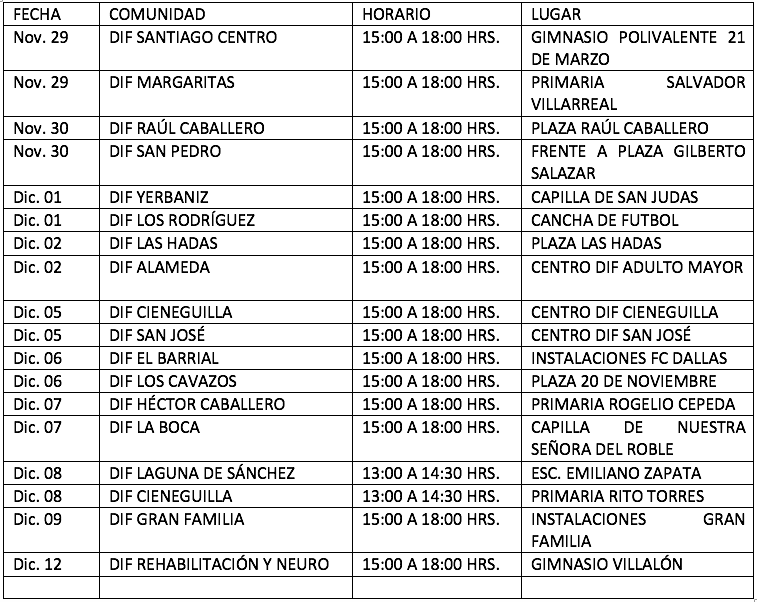 | FECHA | COMUNIDAD | HORARIO | LUGAR |
|---|---|---|---|
| Nov. 29 | DIF SANTIAGO CENTRO | 15:00 A 18:00 HRS. | GIMNASIO POLIVALENTE 21 DE MARZO |
| Nov. 29 | DIF MARGARITAS | 15:00 A 18:00 HRS. | PRIMARIA SALVADOR VILLARREAL |
| Nov. 30 | DIF RAÚL CABALLERO | 15:00 A 18:00 HRS. | PLAZA RAÚL CABALLERO |
| Nov. 30 | DIF SAN PEDRO | 15:00 A 18:00 HRS. | FRENTE A PLAZA GILBERTO SALAZAR |
| Dic. 01 | DIF YERBANIZ | 15:00 A 18:00 HRS. | CAPILLA DE SAN JUDAS |
| Dic. 01 | DIF LOS RODRÍGUEZ | 15:00 A 18:00 HRS. | CANCHA DE FUTBOL |
| Dic. 02 | DIF LAS HADAS | 15:00 A 18:00 HRS. | PLAZA LAS HADAS |
| Dic. 02 | DIF ALAMEDA | 15:00 A 18:00 HRS. | CENTRO DIF ADULTO MAYOR |
| Dic. 05 | DIF CIENEGUILLA | 15:00 A 18:00 HRS. | CENTRO DIF CIENEGUILLA |
| Dic. 05 | DIF SAN JOSÉ | 15:00 A 18:00 HRS. | CENTRO DIF SAN JOSÉ |
| Dic. 06 | DIF EL BARRIAL | 15:00 A 18:00 HRS. | INSTALACIONES FC DALLAS |
| Dic. 06 | DIF LOS CAVAZOS | 15:00 A 18:00 HRS. | PLAZA 20 DE NOVIEMBRE |
| Dic. 07 | DIF HÉCTOR CABALLERO | 15:00 A 18:00 HRS. | PRIMARIA ROGELIO CEPEDA |
| Dic. 07 | DIF LA BOCA | 15:00 A 18:00 HRS. | CAPILLA DE NUESTRA SEÑORA DEL ROBLE |
| Dic. 08 | DIF LAGUNA DE SÁNCHEZ | 13:00 A 14:30 HRS. | ESC. EMILIANO ZAPATA |
| Dic. 08 | DIF CIENEGUILLA | 13:00 A 14:30 HRS. | PRIMARIA RITO TORRES |
| Dic. 09 | DIF GRAN FAMILIA | 15:00 A 18:00 HRS. | INSTALACIONES GRAN FAMILIA |
| Dic. 12 | DIF REHABILITACIÓN Y NEURO | 15:00 A 18:00 HRS. | GIMNASIO VILLALÓN |
| | | | |